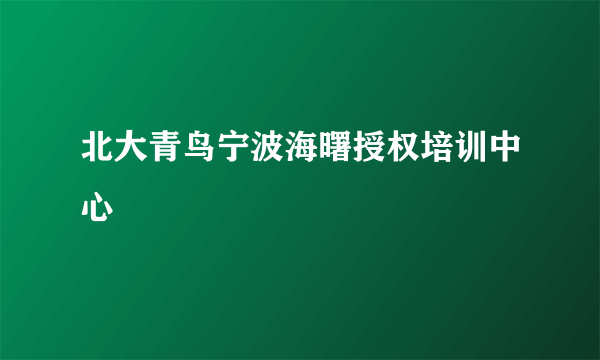 北大青鸟宁波海曙授权培训中心